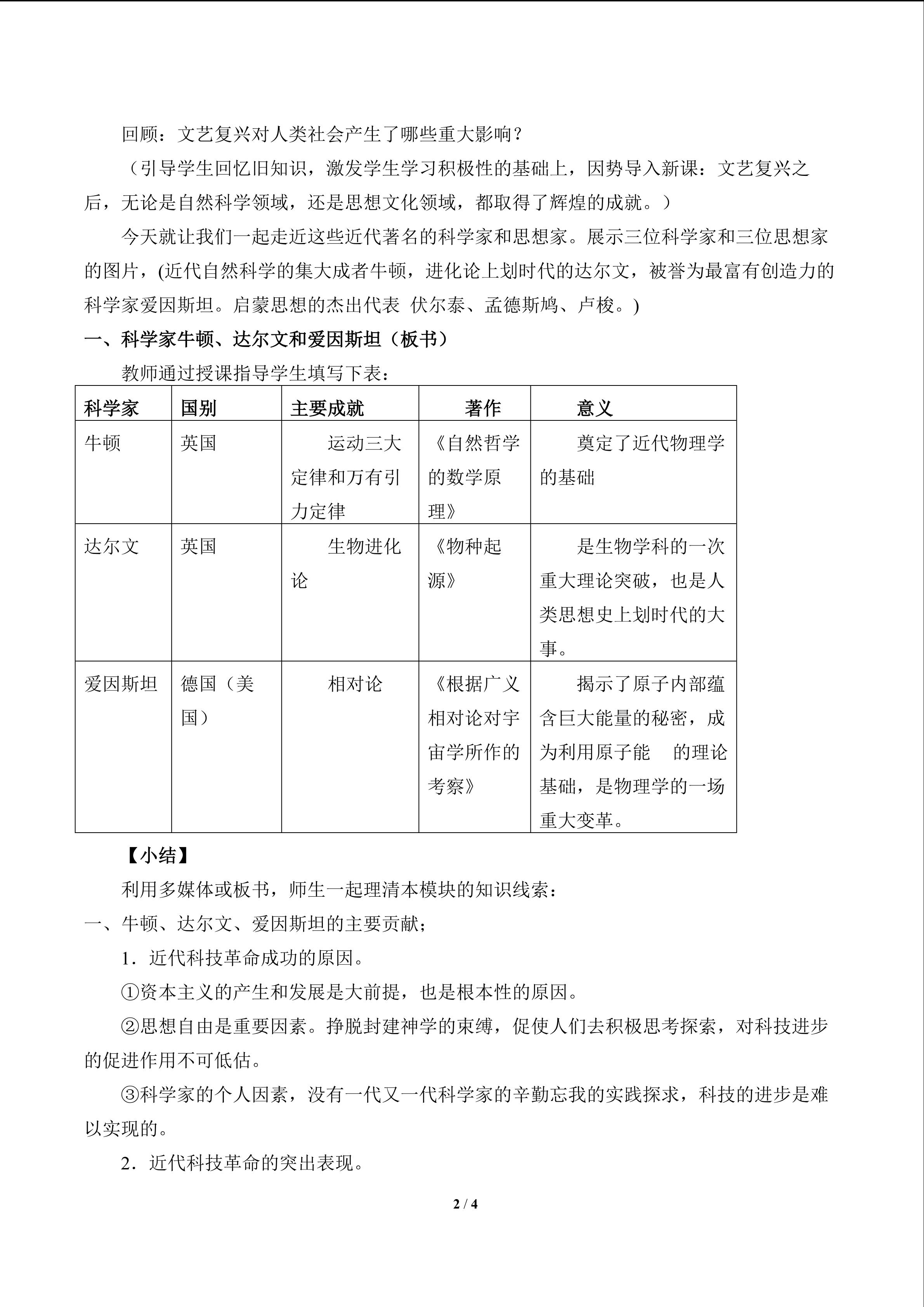 回顾：文艺复兴对人类社会产生了哪些重大影响？

（引导学生回忆旧知识，激发学生学习积极性的基础上，因势导入新课：文艺复兴之后，无论是自然科学领域，还是思想文化领域，都取得了辉煌的成就。）

今天就让我们一起走近这些近代著名的科学家和思想家。展示三位科学家和三位思想家的图片，(近代自然科学的集大成者牛顿，进化论上划时代的达尔文，被誉为最富有创造力的科学家爱因斯坦。启蒙思想的杰出代表 伏尔泰、孟德斯鸠、卢梭。)

一、科学家牛顿、达尔文和爱因斯坦（板书）

教师通过授课指导学生填写下表：

| 科学家 | 国别 | 主要成就 | 著作 | 意义 |
|---|---|---|---|---|
| 牛顿 | 英国 | 运动三大定律和万有引力定律 | 《自然哲学的数学原理》 | 奠定了近代物理学的基础 |
| 达尔文 | 英国 | 生物进化论 | 《物种起源》 | 是生物学科的一次重大理论突破，也是人类思想史上划时代的大事。 |
| 爱因斯坦 | 德国（美国） | 相对论 | 《根据广义相对论对宇宙学所作的考察》 | 揭示了原子内部蕴含巨大能量的秘密，成为利用原子能 的理论基础，是物理学的一场重大变革。 |

【小结】

利用多媒体或板书，师生一起理清本模块的知识线索：

一、牛顿、达尔文、爱因斯坦的主要贡献；

1．近代科技革命成功的原因。

①资本主义的产生和发展是大前提，也是根本性的原因。

②思想自由是重要因素。挣脱封建神学的束缚，促使人们去积极思考探索，对科技进步的促进作用不可低估。

③科学家的个人因素，没有一代又一代科学家的辛勤忘我的实践探求，科技的进步是难以实现的。

2．近代科技革命的突出表现。

2 / 4